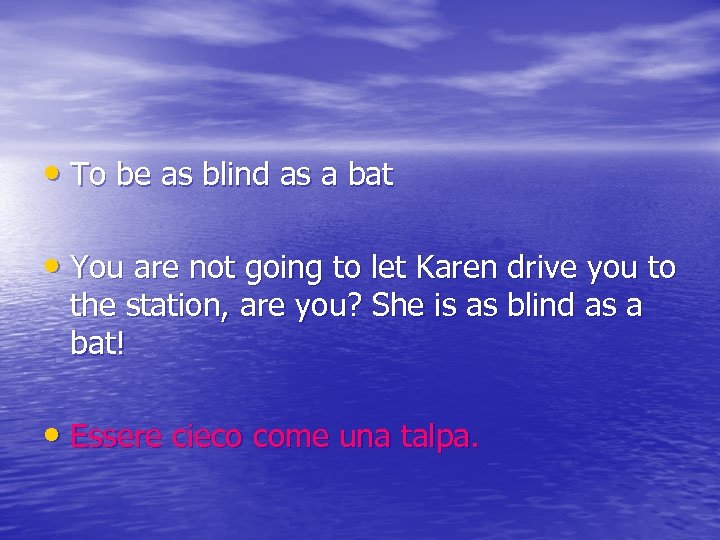 • To be as blind as a bat

• You are not going to let Karen drive you to the station, are you? She is as blind as a bat!

• Essere cieco come una talpa.